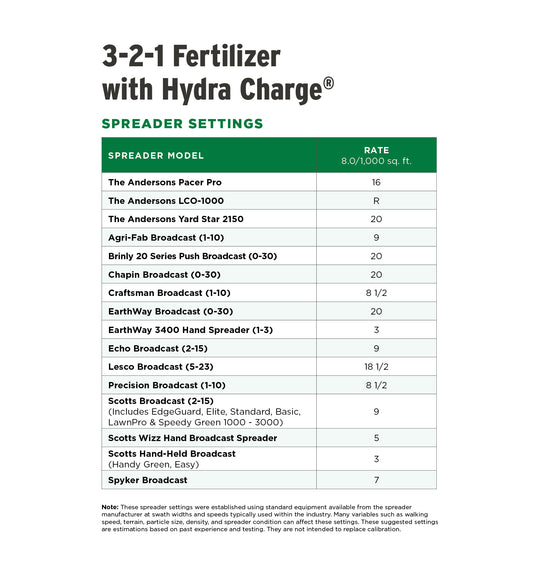 3-2-1 Fertilizer with Hydra Charge®

SPREADER SETTINGS

| SPREADER MODEL | RATE 8.0/1,000 sq. ft. |
|---|---|
| The Andersons Pacer Pro | 16 |
| The Andersons LCO-1000 | R |
| The Andersons Yard Star 2150 | 20 |
| Agri-Fab Broadcast (1-10) | 9 |
| Brinly 20 Series Push Broadcast (0-30) | 20 |
| Chapin Broadcast (0-30) | 20 |
| Craftsman Broadcast (1-10) | 8 1/2 |
| EarthWay Broadcast (0-30) | 20 |
| EarthWay 3400 Hand Spreader (1-3) | 3 |
| Echo Broadcast (2-15) | 9 |
| Lesco Broadcast (5-23) | 18 1/2 |
| Precision Broadcast (1-10) | 8 1/2 |
| Scotts Broadcast (2-15) (Includes EdgeGuard, Elite, Standard, Basic, LawnPro & Speedy Green 1000 - 3000) | 9 |
| Scotts Wizz Hand Broadcast Spreader | 5 |
| Scotts Hand-Held Broadcast (Handy Green, Easy) | 3 |
| Spyker Broadcast | 7 |

Note: These spreader settings were established using standard equipment available from the spreader manufacturer at swath widths and speeds typically used within the industry. Many variables such as walking speed, terrain, particle size, density, and spreader condition can affect these settings. These suggested settings are estimations based on past experience and testing. They are not intended to replace calibration.